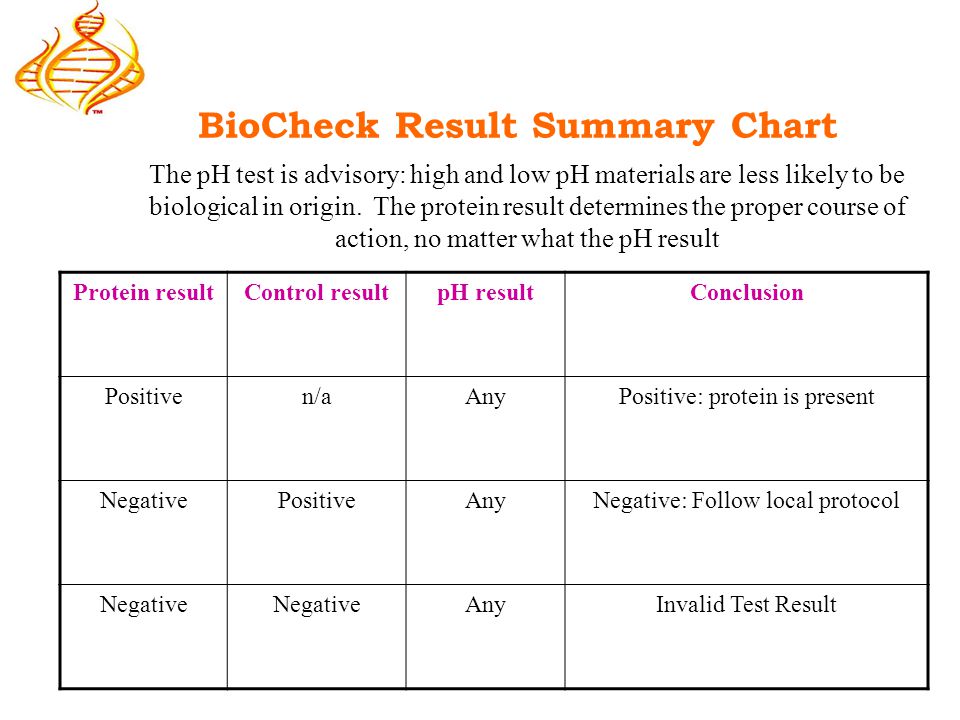 ™

BioCheck Result Summary Chart

The pH test is advisory: high and low pH materials are less likely to be biological in origin. The protein result determines the proper course of action, no matter what the pH result

| Protein result | Control result | pH result | Conclusion |
|---|---|---|---|
| Positive | n/a | Any | Positive: protein is present |
| Negative | Positive | Any | Negative: Follow local protocol |
| Negative | Negative | Any | Invalid Test Result |